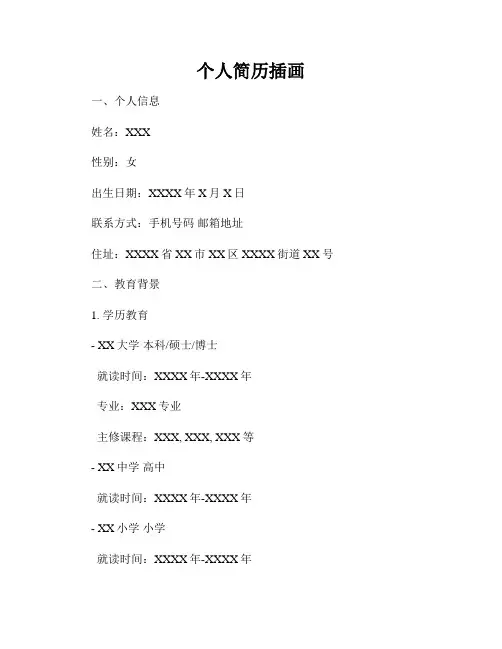 个人简历插画

一、个人信息

姓名：XXX

性别：女

出生日期：XXXX 年 X 月 X 日

联系方式：手机号码 邮箱地址

住址：XXXX 省 XX 市 XX 区 XXXX 街道 XX 号

二、教育背景

1. 学历教育

- XX 大学 本科/硕士/博士

就读时间：XXXX 年-XXXX 年

专业：XXX 专业

主修课程：XXX, XXX, XXX 等

- XX 中学 高中

就读时间：XXXX 年-XXXX 年

- XX 小学 小学

就读时间：XXXX 年-XXXX 年